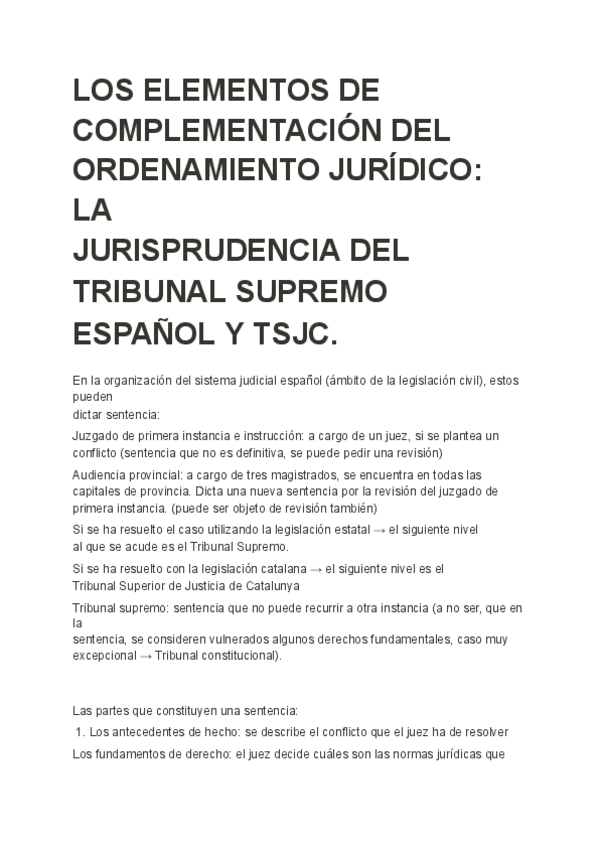 LOS ELEMENTOS DE COMPLEMENTACIÓN DEL ORDENAMIENTO JURÍDICO: LA JURISPRUDENCIA DEL TRIBUNAL SUPREMO ESPAÑOL Y TSJC.

En la organización del sistema judicial español (ámbito de la legislación civil), estos pueden dictar sentencia:

Juzgado de primera instancia e instrucción: a cargo de un juez, si se plantea un conflicto (sentencia que no es definitiva, se puede pedir una revisión)

Audiencia provincial: a cargo de tres magistrados, se encuentra en todas las capitales de provincia. Dicta una nueva sentencia por la revisión del juzgado de primera instancia. (puede ser objeto de revisión también)

Si se ha resuelto el caso utilizando la legislación estatal → el siguiente nivel al que se acude es el Tribunal Supremo.

Si se ha resuelto con la legislación catalana → el siguiente nivel es el Tribunal Superior de Justicia de Catalunya

Tribunal supremo: sentencia que no puede recurrir a otra instancia (a no ser, que en la sentencia, se consideren vulnerados algunos derechos fundamentales, caso muy excepcional → Tribunal constitucional).

Las partes que constituyen una sentencia:

1. Los antecedentes de hecho: se describe el conflicto que el juez ha de resolver

Los fundamentos de derecho: el juez decide cuáles son las normas jurídicas que